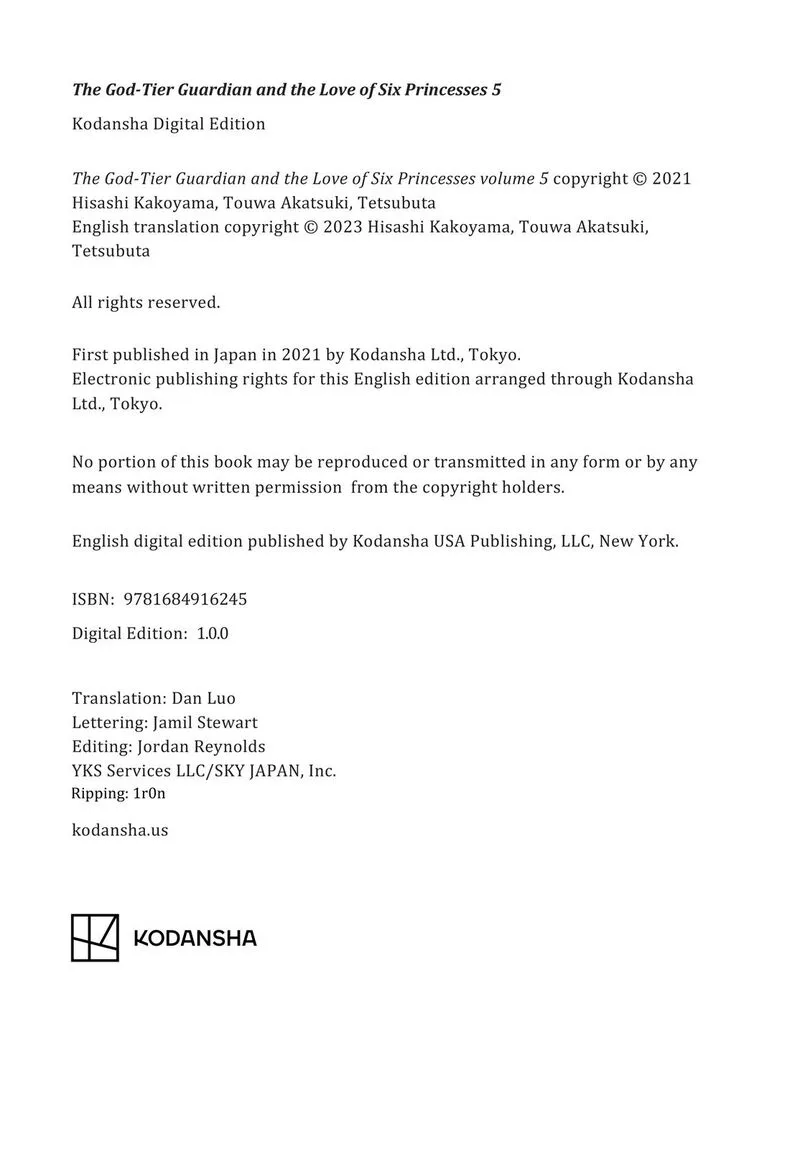 The God-Tier Guardian and the Love of Six Princesses 5

Kodansha Digital Edition

The God-Tier Guardian and the Love of Six Princesses volume 5 copyright © 2021 Hisashi Kakoyama, Touwa Akatsuki, Tetsubuta
English translation copyright © 2023 Hisashi Kakoyama, Touwa Akatsuki, Tetsubuta

All rights reserved.

First published in Japan in 2021 by Kodansha Ltd., Tokyo.
Electronic publishing rights for this English edition arranged through Kodansha Ltd., Tokyo.

No portion of this book may be reproduced or transmitted in any form or by any means without written permission from the copyright holders.

English digital edition published by Kodansha USA Publishing, LLC, New York.

ISBN: 9781684916245

Digital Edition: 1.0.0

Translation: Dan Luo
Lettering: Jamil Stewart
Editing: Jordan Reynolds
YKS Services LLC/SKY JAPAN, Inc.
Ripping: 1r0n

kodansha.us

KODANSHA